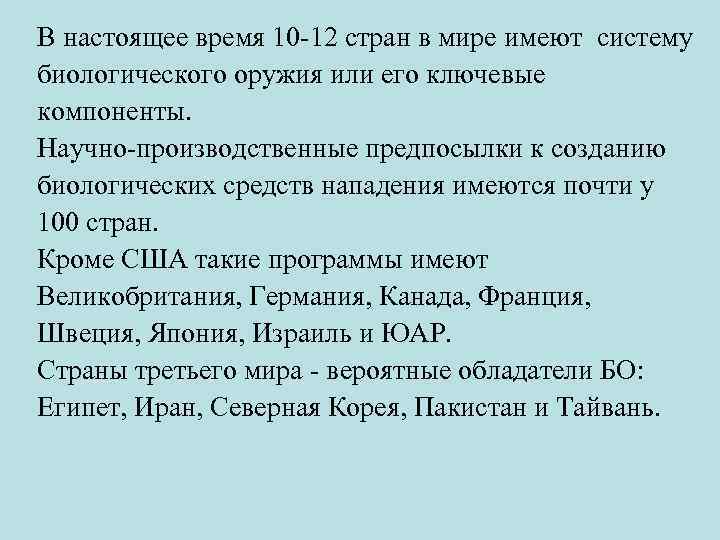 В настоящее время 10-12 стран в мире имеют систему биологического оружия или его ключевые компоненты.
Научно-производственные предпосылки к созданию биологических средств нападения имеются почти у 100 стран.
Кроме США такие программы имеют Великобритания, Германия, Канада, Франция, Швеция, Япония, Израиль и ЮАР.
Страны третьего мира - вероятные обладатели БО: Египет, Иран, Северная Корея, Пакистан и Тайвань.